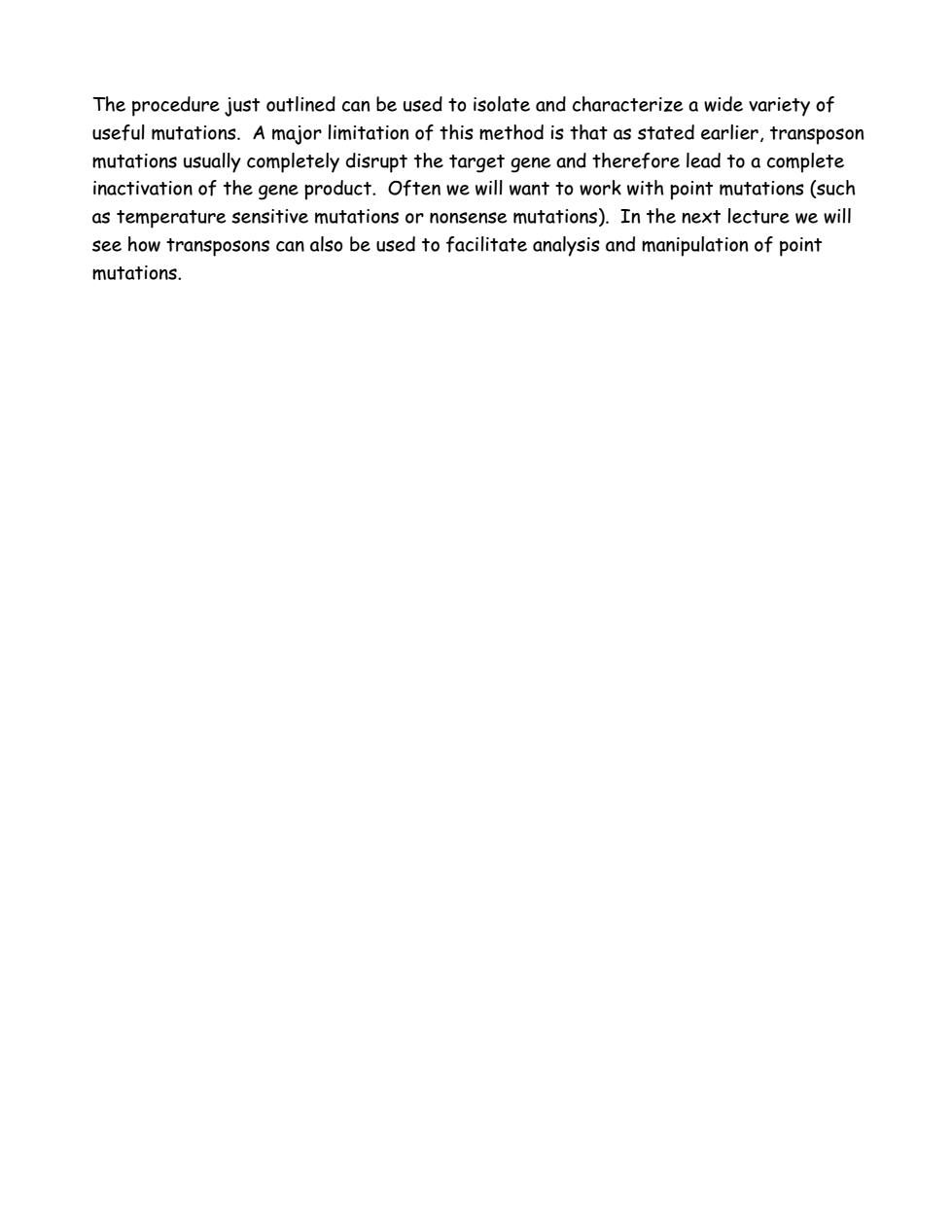 The procedure just outlined can be used to isolate and characterize a wide variety of useful mutations.  A major limitation of this method is that as stated earlier, transposon mutations usually completely disrupt the target gene and therefore lead to a complete inactivation of the gene product.  Often we will want to work with point mutations (such as temperature sensitive mutations or nonsense mutations).  In the next lecture we will see how transposons can also be used to facilitate analysis and manipulation of point mutations.